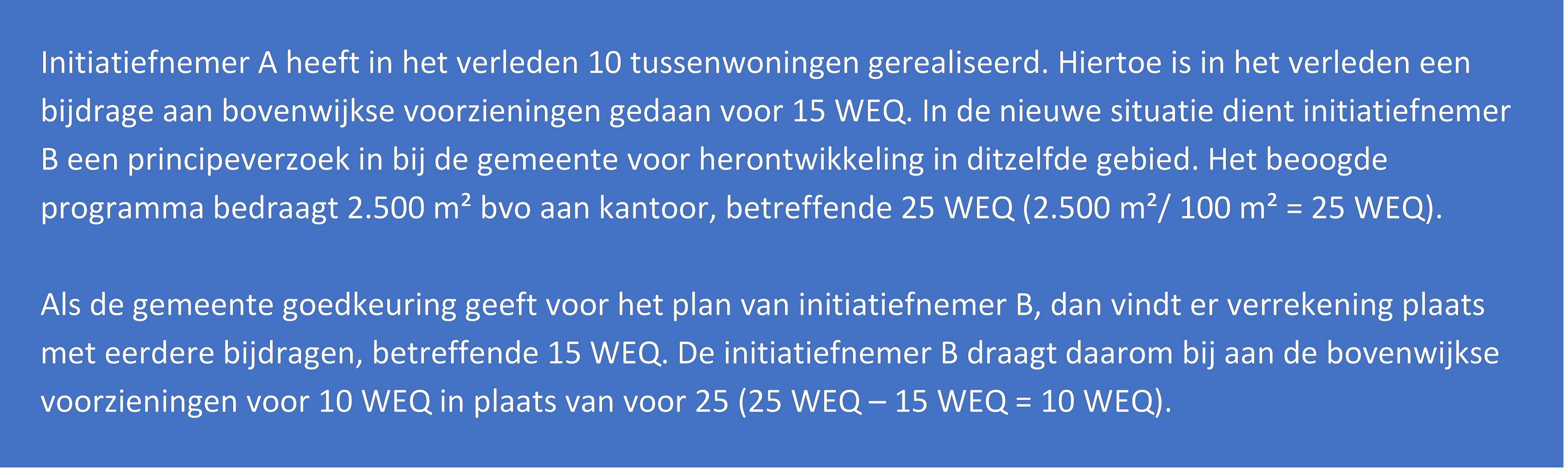 Initiatiefnemer A heeft in het verleden 10 tussenwoningen gerealiseerd. Hiertoe is in het verleden een bijdrage aan bovenwijkse voorzieningen gedaan voor 15 WEQ. In de nieuwe situatie dient initiatiefnemer B een principeverzoek in bij de gemeente voor herontwikkeling in ditzelfde gebied. Het beoogde programma bedraagt 2.500 m² bvo aan kantoor, betreffende 25 WEQ (2.500 m²/ 100 m² = 25 WEQ).

Als de gemeente goedkeuring geeft voor het plan van initiatiefnemer B, dan vindt er verrekening plaats met eerdere bijdragen, betreffende 15 WEQ. De initiatiefnemer B draagt daarom bij aan de bovenwijkse voorzieningen voor 10 WEQ in plaats van voor 25 (25 WEQ – 15 WEQ = 10 WEQ).